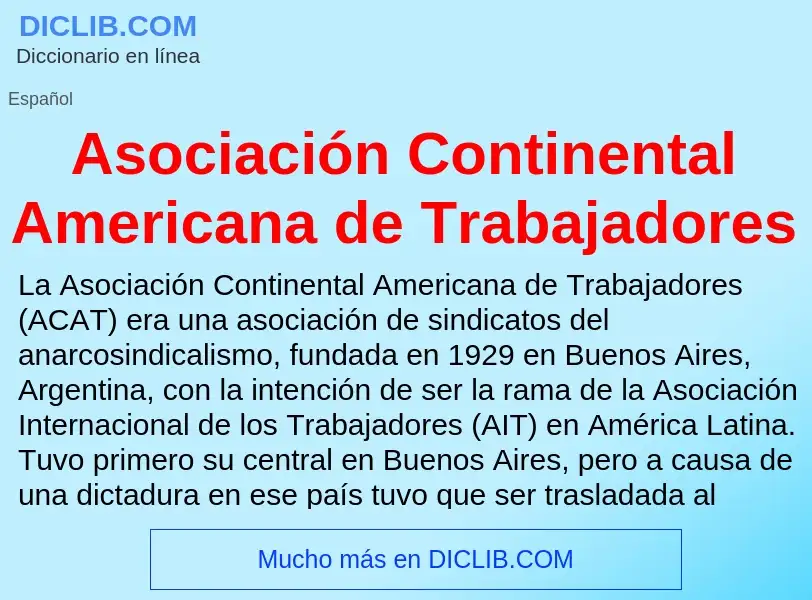 DICLIB.COM
Diccionario en línea

Español

Asociación Continental Americana de Trabajadores

La Asociación Continental Americana de Trabajadores (ACAT) era una asociación de sindicatos del anarcosindicalismo, fundada en 1929 en Buenos Aires, Argentina, con la intención de ser la rama de la Asociación Internacional de los Trabajadores (AIT) en América Latina. Tuvo primero su central en Buenos Aires, pero a causa de una dictadura en ese país tuvo que ser trasladada al

Mucho más en DICLIB.COM